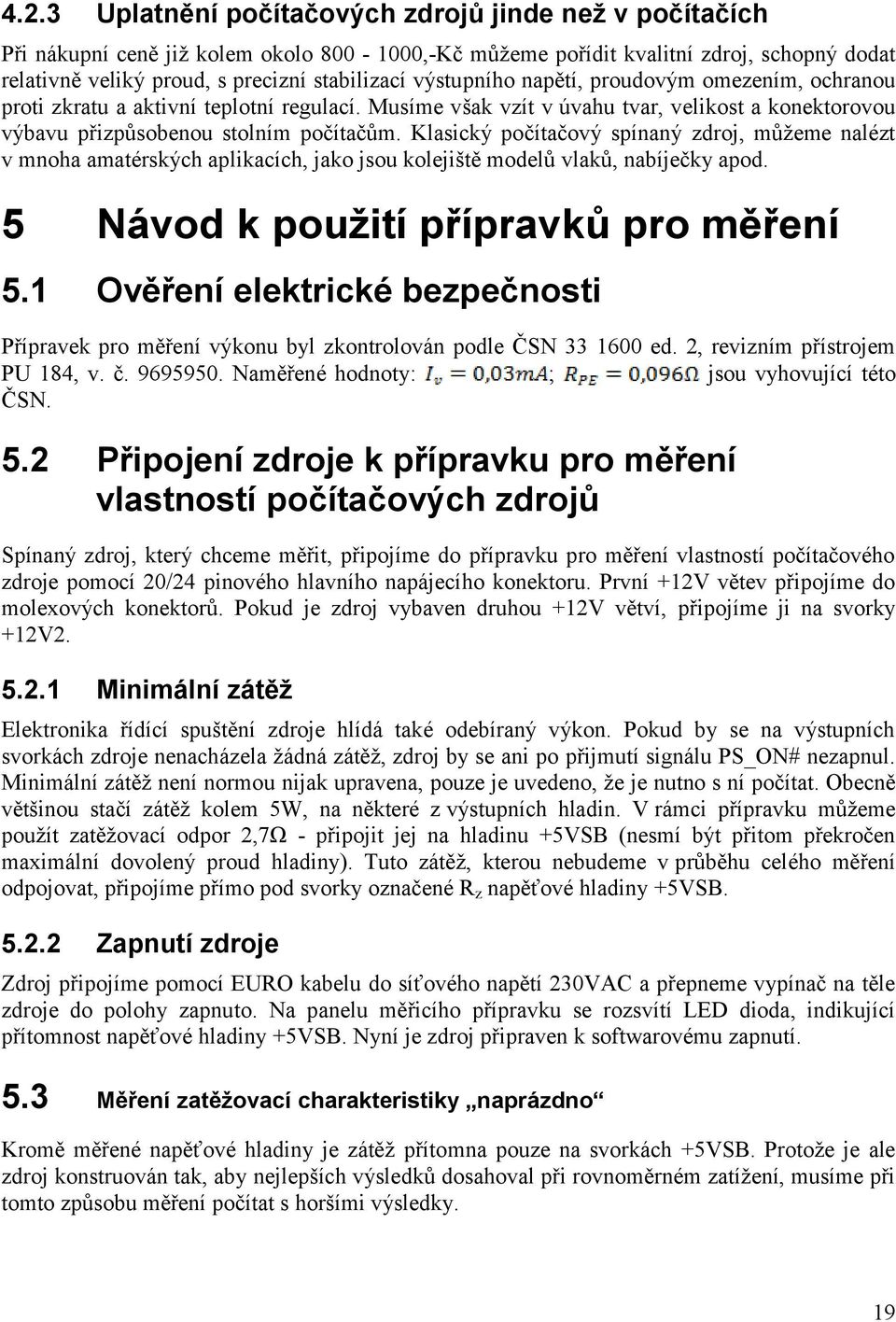 4.2.3 Uplatnění počítačových zdrojů jinde než v počítačích

Při nákupní ceně již kolem okolo 800 - 1000,-Kč můžeme pořídit kvalitní zdroj, schopný dodat relativně veliký proud, s precizní stabilizací výstupního napětí, proudovým omezením, ochranou proti zkratu a aktivní teplotní regulací. Musíme však vzít v úvahu tvar, velikost a konektorovou výbavu přizpůsobenou stolním počítačům. Klasický počítačový spínaný zdroj, můžeme nalézt v mnoha amatérských aplikacích, jako jsou kolejiště modelů vlaků, nabíječky apod.

5 Návod k použití přípravků pro měření

5.1 Ověření elektrické bezpečnosti

Přípravek pro měření výkonu byl zkontrolován podle ČSN 33 1600 ed. 2, revizním přístrojem PU 184, v. č. 9695950. Naměřené hodnoty: $I_v = 0{,}03mA$; $R_{PE} = 0{,}096\Omega$ jsou vyhovující této ČSN.

5.2 Připojení zdroje k přípravku pro měření vlastností počítačových zdrojů

Spínaný zdroj, který chceme měřit, připojíme do přípravku pro měření vlastností počítačového zdroje pomocí 20/24 pinového hlavního napájecího konektoru. První +12V větev připojíme do molexových konektorů. Pokud je zdroj vybaven druhou +12V větví, připojíme ji na svorky +12V2.

5.2.1 Minimální zátěž

Elektronika řídící spuštění zdroje hlídá také odebíraný výkon. Pokud by se na výstupních svorkách zdroje nenacházela žádná zátěž, zdroj by se ani po přijmutí signálu PS_ON# nezapnul. Minimální zátěž není normou nijak upravena, pouze je uvedeno, že je nutno s ní počítat. Obecně většinou stačí zátěž kolem 5W, na některé z výstupních hladin. V rámci přípravku můžeme použít zatěžovací odpor 2,7Ω - připojit jej na hladinu +5VSB (nesmí být přitom překročen maximální dovolený proud hladiny). Tuto zátěž, kterou nebudeme v průběhu celého měření odpojovat, připojíme přímo pod svorky označené $R_Z$ napěťové hladiny +5VSB.

5.2.2 Zapnutí zdroje

Zdroj připojíme pomocí EURO kabelu do síťového napětí 230VAC a přepneme vypínač na těle zdroje do polohy zapnuto. Na panelu měřicího přípravku se rozsvítí LED dioda, indikující přítomnost napěťové hladiny +5VSB. Nyní je zdroj připraven k softwarovému zapnutí.

5.3 Měření zatěžovací charakteristiky „naprázdno“

Kromě měřené napěťové hladiny je zátěž přítomna pouze na svorkách +5VSB. Protože je ale zdroj konstruován tak, aby nejlepších výsledků dosahoval při rovnoměrném zatížení, musíme při tomto způsobu měření počítat s horšími výsledky.

19